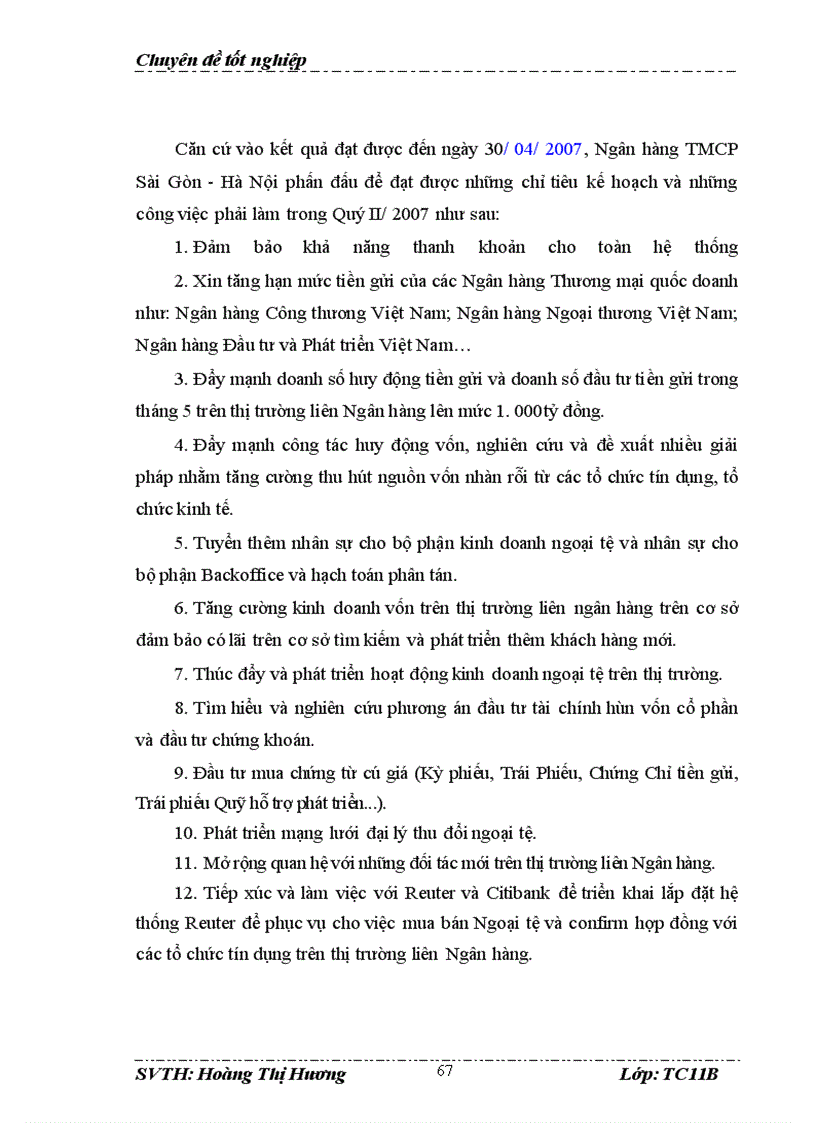 Chuyên đề tốt nghiệp

Căn cứ vào kết quả đạt được đến ngày 30/ 04/ 2007, Ngân hàng TMCP Sài Gòn - Hà Nội phấn đấu để đạt được những chỉ tiêu kế hoạch và những công việc phải làm trong Quý II/ 2007 như sau:

1. Đảm bảo khả năng thanh khoản cho toàn hệ thống

2. Xin tăng hạn mức tiền gửi của các Ngân hàng Thương mại quốc doanh như: Ngân hàng Công thương Việt Nam; Ngân hàng Ngoại thương Việt Nam; Ngân hàng Đầu tư và Phát triển Việt Nam…

3. Đẩy mạnh doanh số huy động tiền gửi và doanh số đầu tư tiền gửi trong tháng 5 trên thị trường liên Ngân hàng lên mức 1. 000tỷ đồng.

4. Đẩy mạnh công tác huy động vốn, nghiên cứu và đề xuất nhiều giải pháp nhằm tăng cường thu hút nguồn vốn nhàn rỗi từ các tổ chức tín dụng, tổ chức kinh tế.

5. Tuyển thêm nhân sự cho bộ phận kinh doanh ngoại tệ và nhân sự cho bộ phận Backoffice và hạch toán phân tán.

6. Tăng cường kinh doanh vốn trên thị trường liên ngân hàng trên cơ sở đảm bảo có lãi trên cơ sở tìm kiếm và phát triển thêm khách hàng mới.

7. Thúc đẩy và phát triển hoạt động kinh doanh ngoại tệ trên thị trường.

8. Tìm hiểu và nghiên cứu phương án đầu tư tài chính hùn vốn cổ phần và đầu tư chứng khoán.

9. Đầu tư mua chứng từ có giá (Kỳ phiếu, Trái Phiếu, Chứng Chỉ tiền gửi, Trái phiếu Quỹ hỗ trợ phát triển...).

10. Phát triển mạng lưới đại lý thu đổi ngoại tệ.

11. Mở rộng quan hệ với những đối tác mới trên thị trường liên Ngân hàng.

12. Tiếp xúc và làm việc với Reuter và Citibank để triển khai lắp đặt hệ thống Reuter để phục vụ cho việc mua bán Ngoại tệ và confirm hợp đồng với các tổ chức tín dụng trên thị trường liên Ngân hàng.

SVTH: Hoàng Thị Hương 67 Lớp: TC11B